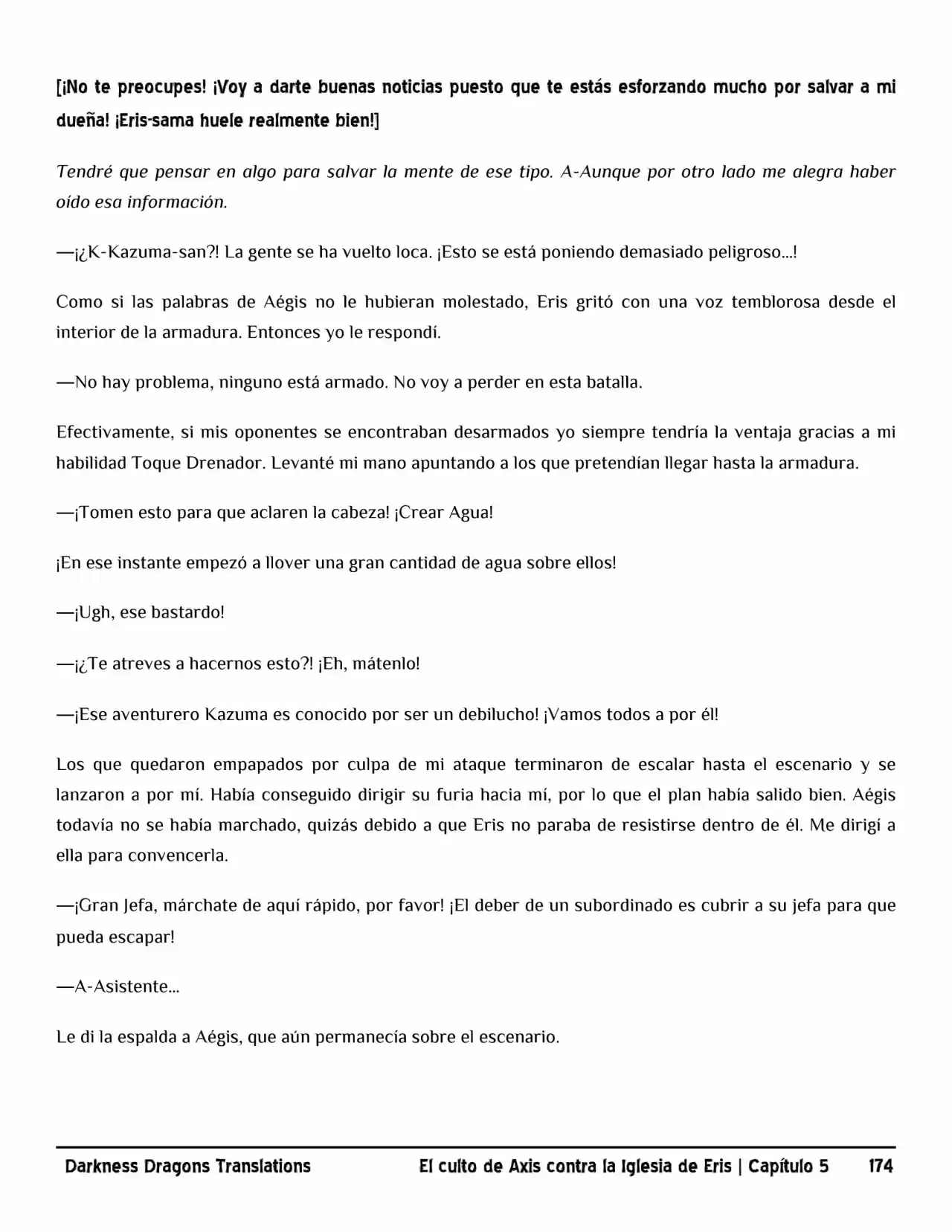 [¡No te preocupes! ¡Voy a darte buenas noticias puesto que te estás esforzando mucho por salvar a mi dueña! ¡Eris-sama huele realmente bien!]

Tendré que pensar en algo para salvar la mente de ese tipo. A-Aunque por otro lado me alegra haber oído esa información.

—¡¿K-Kazuma-san?! La gente se ha vuelto loca. ¡Esto se está poniendo demasiado peligroso...!

Como si las palabras de Aégis no le hubieran molestado, Eris gritó con una voz temblorosa desde el interior de la armadura. Entonces yo le respondí.

—No hay problema, ninguno está armado. No voy a perder en esta batalla.

Efectivamente, si mis oponentes se encontraban desarmados yo siempre tendría la ventaja gracias a mi habilidad Toque Drenador. Levanté mi mano apuntando a los que pretendían llegar hasta la armadura.

—¡Tomen esto para que aclaren la cabeza! ¡Crear Agua!

¡En ese instante empezó a llover una gran cantidad de agua sobre ellos!

—¡Ugh, ese bastardo!

—¡¿Te atreves a hacernos esto?! ¡Eh, mátenlo!

—¡Ese aventurero Kazuma es conocido por ser un debilucho! ¡Vamos todos a por él!

Los que quedaron empapados por culpa de mi ataque terminaron de escalar hasta el escenario y se lanzaron a por mí. Había conseguido dirigir su furia hacia mí, por lo que el plan había salido bien. Aégis todavía no se había marchado, quizás debido a que Eris no paraba de resistirse dentro de él. Me dirigí a ella para convencerla.

—¡Gran Jefa, márchate de aquí rápido, por favor! ¡El deber de un subordinado es cubrir a su jefa para que pueda escapar!

—A-Asistente...

Le di la espalda a Aégis, que aún permanecía sobre el escenario.

Darkness Dragons Translations El culto de Axis contra la Iglesia de Eris | Capítulo 5 174